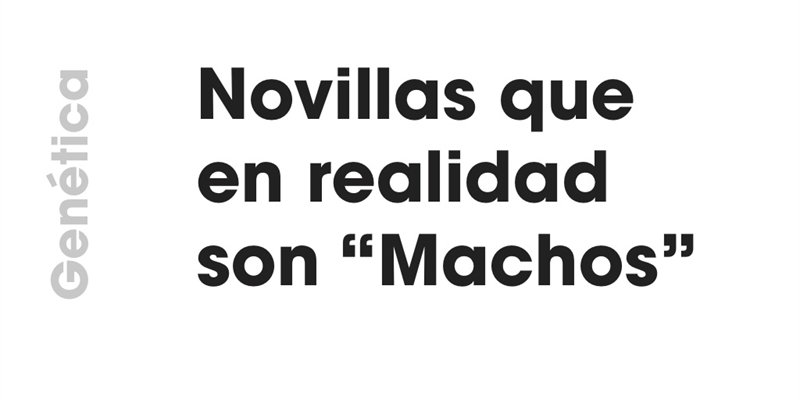 Genética

Novillas que en realidad son “Machos”